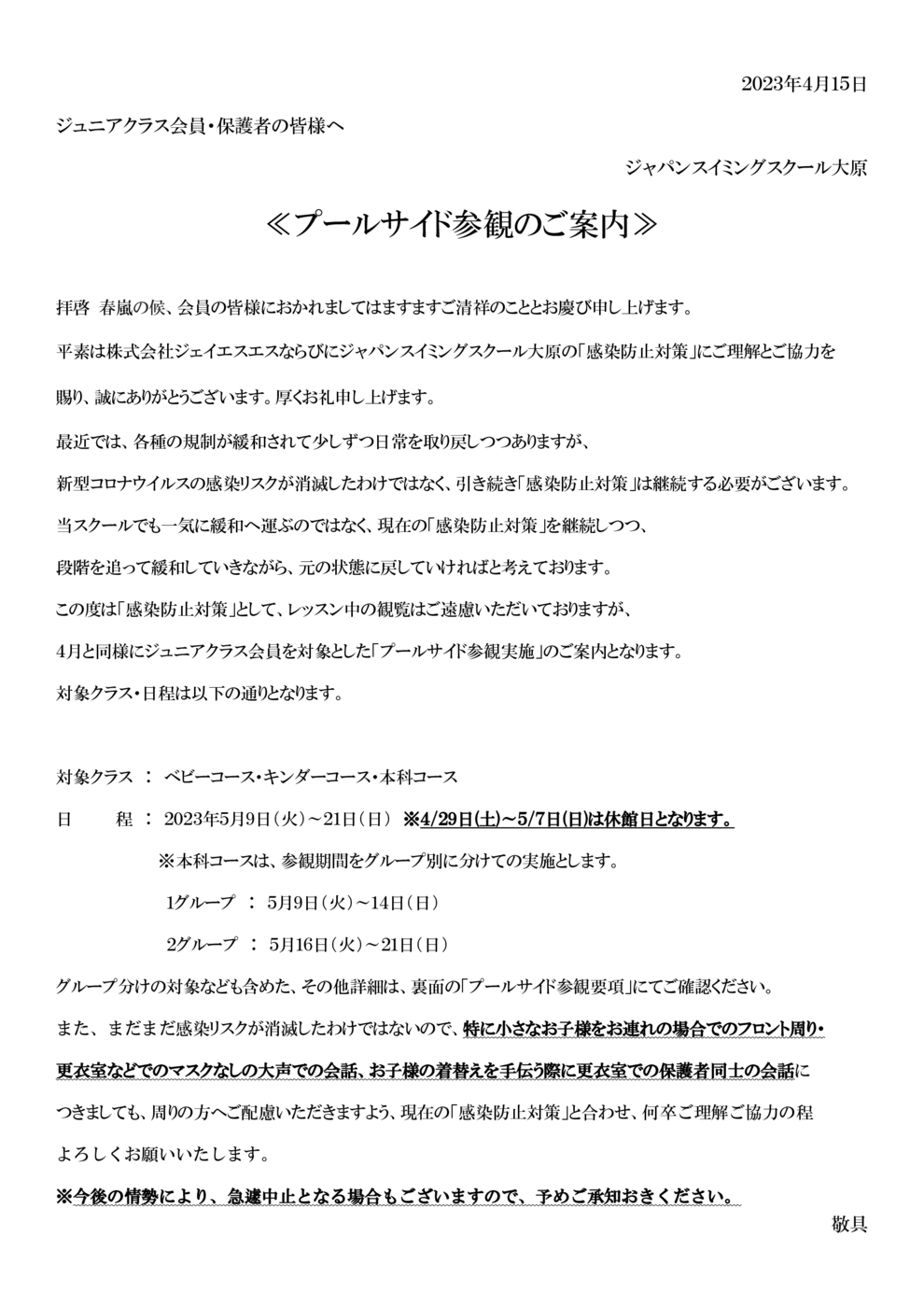 2023年4月15日

ジュニアクラス会員・保護者の皆様へ

ジャパンスイミングスクール大原

≪プールサイド参観のご案内≫

拝啓 春嵐の候、会員の皆様におかれましてはますますご清祥のこととお慶び申し上げます。

平素は株式会社ジェイエスエスならびにジャパンスイミングスクール大原の「感染防止対策」にご理解とご協力を賜り、誠にありがとうございます。厚くお礼申し上げます。

最近では、各種の規制が緩和されて少しずつ日常を取り戻しつつありますが、

新型コロナウイルスの感染リスクが消滅したわけではなく、引き続き「感染防止対策」は継続する必要がございます。

当スクールでも一気に緩和へ運ぶのではなく、現在の「感染防止対策」を継続しつつ、

段階を追って緩和していきながら、元の状態に戻していければと考えております。

この度は「感染防止対策」として、レッスン中の観覧はご遠慮いただいておりますが、

4月と同様にジュニアクラス会員を対象とした「プールサイド参観実施」のご案内となります。

対象クラス・日程は以下の通りとなります。

対象クラス ： ベビーコース・キンダーコース・本科コース

日　　程 ： 2023年5月9日（火）～21日（日） ※4/29日(土)～5/7日(日)は休館日となります。

※本科コースは、参観期間をグループ別に分けての実施とします。

1グループ ： 5月9日（火）～14日（日）

2グループ ： 5月16日（火）～21日（日）

グループ分けの対象なども含めた、その他詳細は、裏面の「プールサイド参観要項」にてご確認ください。

また、まだまだ感染リスクが消滅したわけではないので、特に小さなお子様をお連れの場合でのフロント周り・更衣室などでのマスクなしの大声での会話、お子様の着替えを手伝う際に更衣室での保護者同士の会話につきましても、周りの方へご配慮いただきますよう、現在の「感染防止対策」と合わせ、何卒ご理解ご協力の程よろしくお願いいたします。

※今後の情勢により、急遽中止となる場合もございますので、予めご承知おきください。

敬具